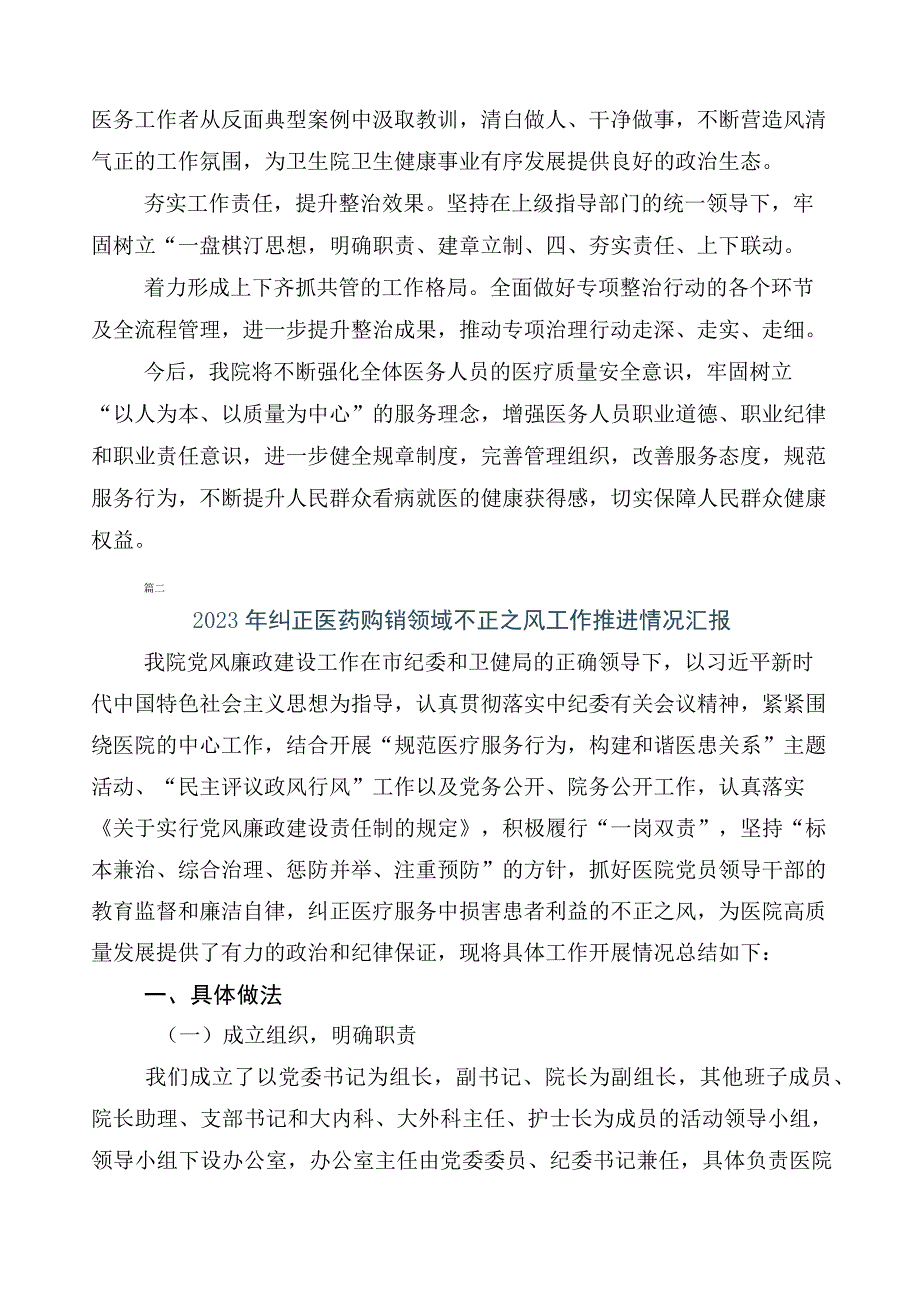 医务工作者从反面典型案例中汲取教训，清白做人、干净做事，不断营造风清气正的工作氛围，为卫生院卫生健康事业有序发展提供良好的政治生态。

夯实工作责任，提升整治效果。坚持在上级指导部门的统一领导下，牢固树立“一盘棋汀思想，明确职责、建章立制、四、夯实责任、上下联动。

着力形成上下齐抓共管的工作格局。全面做好专项整治行动的各个环节及全流程管理，进一步提升整治成果，推动专项治理行动走深、走实、走细。

今后，我院将不断强化全体医务人员的医疗质量安全意识，牢固树立“以人为本、以质量为中心”的服务理念，增强医务人员职业道德、职业纪律和职业责任意识，进一步健全规章制度，完善管理组织，改善服务态度，规范服务行为，不断提升人民群众看病就医的健康获得感，切实保障人民群众健康权益。

篇二

2023年纠正医药购销领域不正之风工作推进情况汇报

我院党风廉政建设工作在市纪委和卫健局的正确领导下，以习近平新时代中国特色社会主义思想为指导，认真贯彻落实中纪委有关会议精神，紧紧围绕医院的中心工作，结合开展“规范医疗服务行为，构建和谐医患关系”主题活动、“民主评议政风行风”工作以及党务公开、院务公开工作，认真落实《关于实行党风廉政建设责任制的规定》，积极履行“一岗双责”，坚持“标本兼治、综合治理、惩防并举、注重预防”的方针，抓好医院党员领导干部的教育监督和廉洁自律，纠正医疗服务中损害患者利益的不正之风，为医院高质量发展提供了有力的政治和纪律保证，现将具体工作开展情况总结如下：

一、具体做法

（一）成立组织，明确职责

我们成立了以党委书记为组长，副书记、院长为副组长，其他班子成员、院长助理、支部书记和大内科、大外科主任、护士长为成员的活动领导小组，领导小组下设办公室，办公室主任由党委委员、纪委书记兼任，具体负责医院